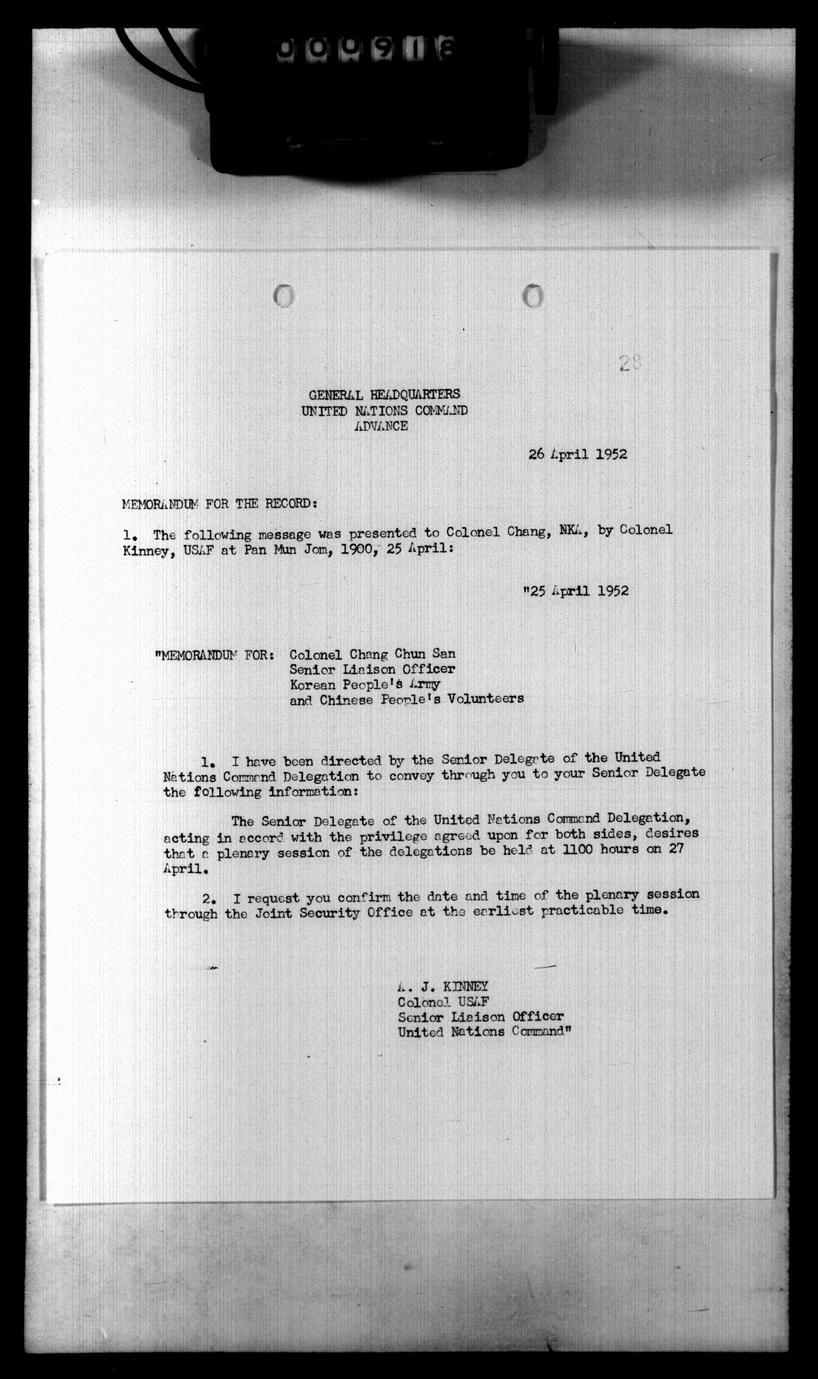 000918

28

GENERAL HEADQUARTERS
UNITED NATIONS COMMAND
ADVANCE

26 April 1952

MEMORANDUM FOR THE RECORD:

1. The following message was presented to Colonel Chang, NKA, by Colonel Kinney, USAF at Pan Mun Jom, 1900, 25 April:

"25 April 1952

"MEMORANDUM FOR: Colonel Chang Chun San
Senior Liaison Officer
Korean People's Army
and Chinese People's Volunteers

1. I have been directed by the Senior Delegate of the United Nations Command Delegation to convey through you to your Senior Delegate the following information:

The Senior Delegate of the United Nations Command Delegation, acting in accord with the privilege agreed upon for both sides, desires that a plenary session of the delegations be held at 1100 hours on 27 April.

2. I request you confirm the date and time of the plenary session through the Joint Security Office at the earliest practicable time.

A. J. KINNEY
Colonel USAF
Senior Liaison Officer
United Nations Command"